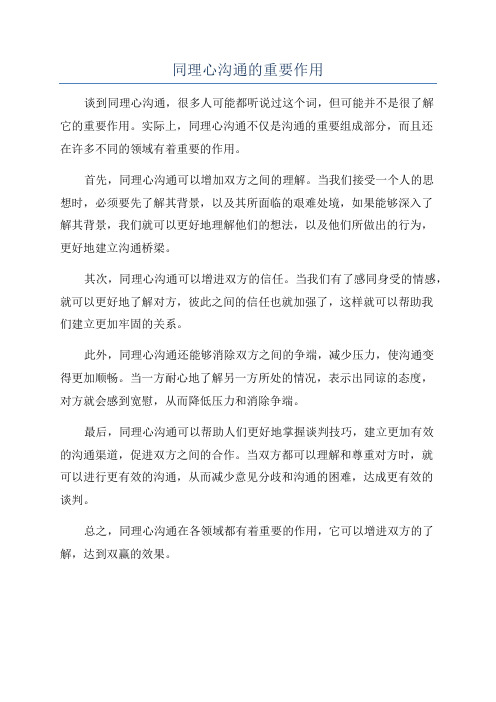 同理心沟通的重要作用

谈到同理心沟通，很多人可能都听说过这个词，但可能并不是很了解它的重要作用。实际上，同理心沟通不仅是沟通的重要组成部分，而且还在许多不同的领域有着重要的作用。

首先，同理心沟通可以增加双方之间的理解。当我们接受一个人的思想时，必须要先了解其背景，以及其所面临的艰难处境，如果能够深入了解其背景，我们就可以更好地理解他们的想法，以及他们所做出的行为，更好地建立沟通桥梁。

其次，同理心沟通可以增进双方的信任。当我们有了感同身受的情感，就可以更好地了解对方，彼此之间的信任也就加强了，这样就可以帮助我们建立更加牢固的关系。

此外，同理心沟通还能够消除双方之间的争端，减少压力，使沟通变得更加顺畅。当一方耐心地了解另一方所处的情况，表示出同谅的态度，对方就会感到宽慰，从而降低压力和消除争端。

最后，同理心沟通可以帮助人们更好地掌握谈判技巧，建立更加有效的沟通渠道，促进双方之间的合作。当双方都可以理解和尊重对方时，就可以进行更有效的沟通，从而减少意见分歧和沟通的困难，达成更有效的谈判。

总之，同理心沟通在各领域都有着重要的作用，它可以增进双方的了解，达到双赢的效果。